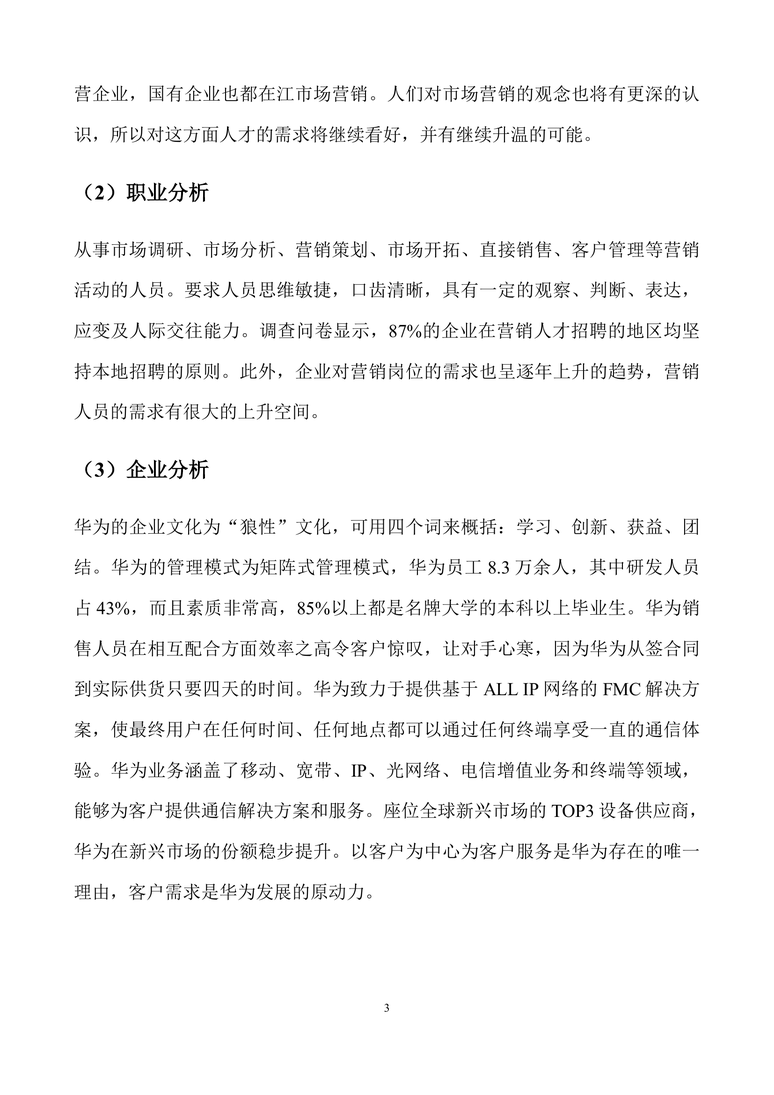 营企业，国有企业也都在江市场营销。人们对市场营销的观念也将有更深的认识，所以对这方面人才的需求将继续看好，并有继续升温的可能。

（2）职业分析

从事市场调研、市场分析、营销策划、市场开拓、直接销售、客户管理等营销活动的人员。要求人员思维敏捷，口齿清晰，具有一定的观察、判断、表达，应变及人际交往能力。调查问卷显示，87%的企业在营销人才招聘的地区均坚持本地招聘的原则。此外，企业对营销岗位的需求也呈逐年上升的趋势，营销人员的需求有很大的上升空间。

（3）企业分析

华为的企业文化为“狼性”文化，可用四个词来概括：学习、创新、获益、团结。华为的管理模式为矩阵式管理模式，华为员工 8.3 万余人，其中研发人员占 43%，而且素质非常高，85%以上都是名牌大学的本科以上毕业生。华为销售人员在相互配合方面效率之高令客户惊叹，让对手心寒，因为华为从签合同到实际供货只要四天的时间。华为致力于提供基于 ALL IP 网络的 FMC 解决方案，使最终用户在任何时间、任何地点都可以通过任何终端享受一直的通信体验。华为业务涵盖了移动、宽带、IP、光网络、电信增值业务和终端等领域，能够为客户提供通信解决方案和服务。座位全球新兴市场的 TOP3 设备供应商，华为在新兴市场的份额稳步提升。以客户为中心为客户服务是华为存在的唯一理由，客户需求是华为发展的原动力。

3